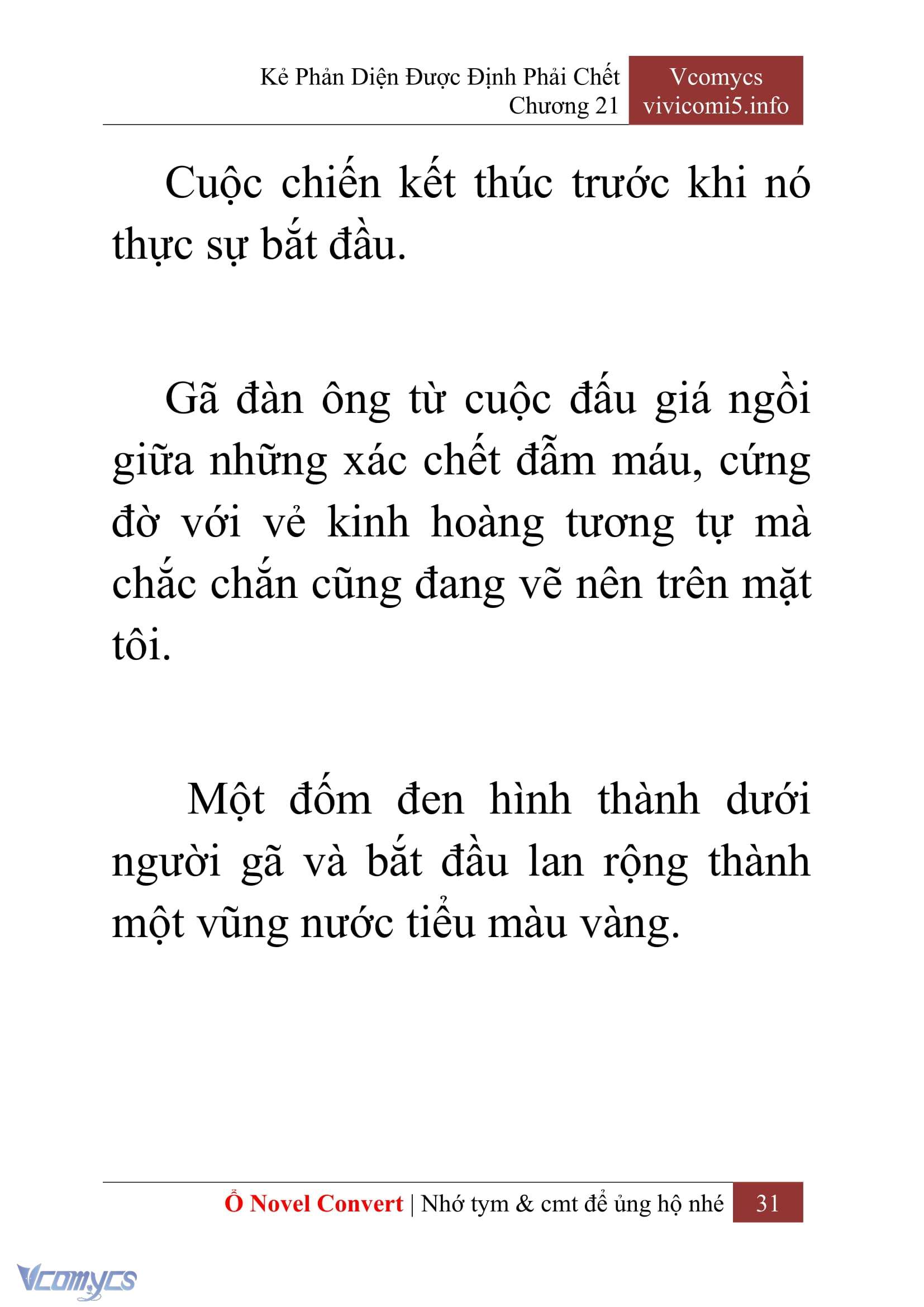 Kẻ Phản Diện Được Định Phải Chết
Chương 21

Vcomycs
vivicomi5.info

Cuộc chiến kết thúc trước khi nó thực sự bắt đầu.

Gã đàn ông từ cuộc đấu giá ngồi giữa những xác chết đẫm máu, cứng đờ với vẻ kinh hoàng tương tự mà chắc chắn cũng đang vẽ nên trên mặt tôi.

Một đốm đen hình thành dưới người gã và bắt đầu lan rộng thành một vũng nước tiểu màu vàng.

Ổ Novel Convert | Nhớ tym & cmt để ủng hộ nhé 31

Vcomycs